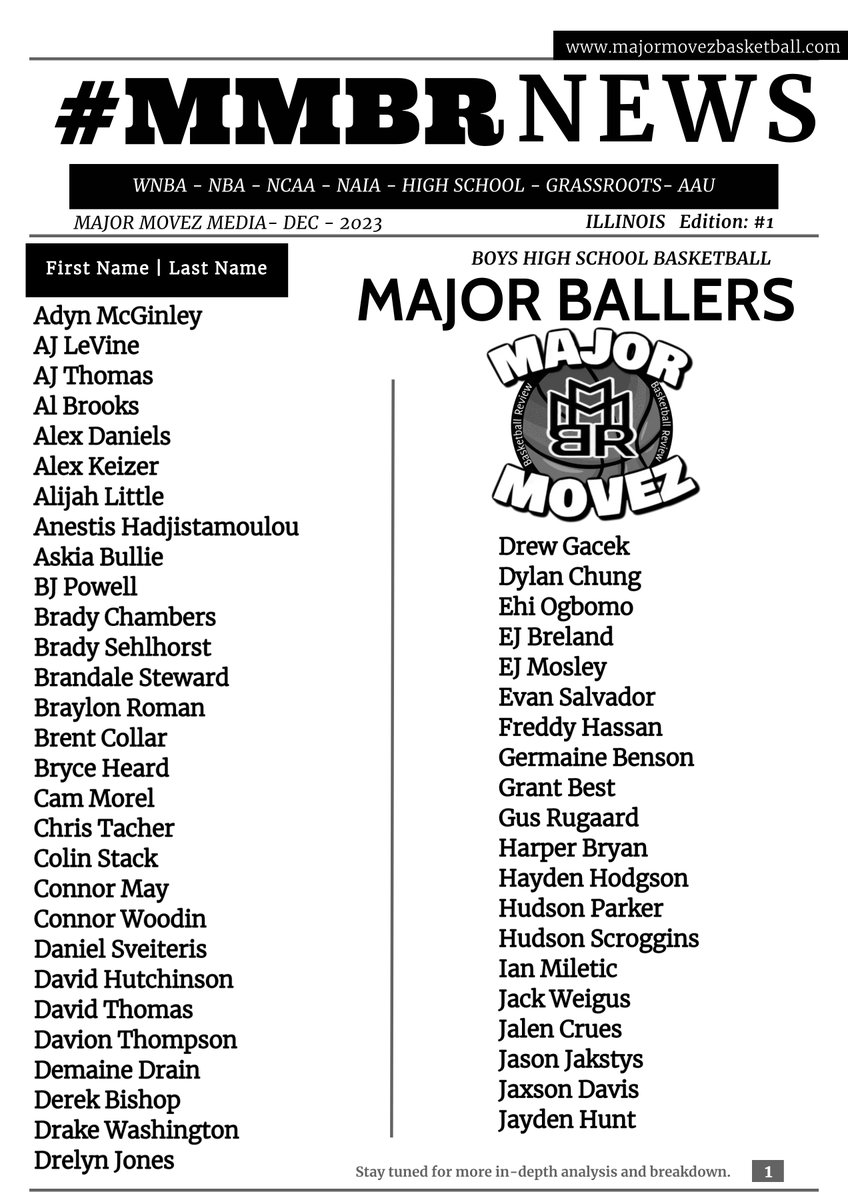 www.majormovezbasketball.com

#MMBR NEWS

WNBA - NBA - NCAA - NAIA - HIGH SCHOOL - GRASSROOTS- AAU

MAJOR MOVEZ MEDIA- DEC - 2023

ILLINOIS Edition: #1

First Name | Last Name

Adyn McGinley
AJ LeVine
AJ Thomas
Al Brooks
Alex Daniels
Alex Keizer
Alijah Little
Anestis Hadjistamoulou
Askia Bullie
BJ Powell
Brady Chambers
Brady Sehlhorst
Brandale Steward
Braylon Roman
Brent Collar
Bryce Heard
Cam Morel
Chris Tacher
Colin Stack
Connor May
Connor Woodin
Daniel Sveiteris
David Hutchinson
David Thomas
Davion Thompson
Demaine Drain
Derek Bishop
Drake Washington
Drelyn Jones

BOYS HIGH SCHOOL BASKETBALL

MAJOR BALLERS

MAJOR
Basketball Review
MMBR
Basketball Review
MOVEZ

Drew Gacek
Dylan Chung
Ehi Ogbomo
EJ Breland
EJ Mosley
Evan Salvador
Freddy Hassan
Germaine Benson
Grant Best
Gus Rugaard
Harper Bryan
Hayden Hodgson
Hudson Parker
Hudson Scroggins
Ian Miletic
Jack Weigus
Jalen Crues
Jason Jakstys
Jaxson Davis
Jayden Hunt

Stay tuned for more in-depth analysis and breakdown.

1